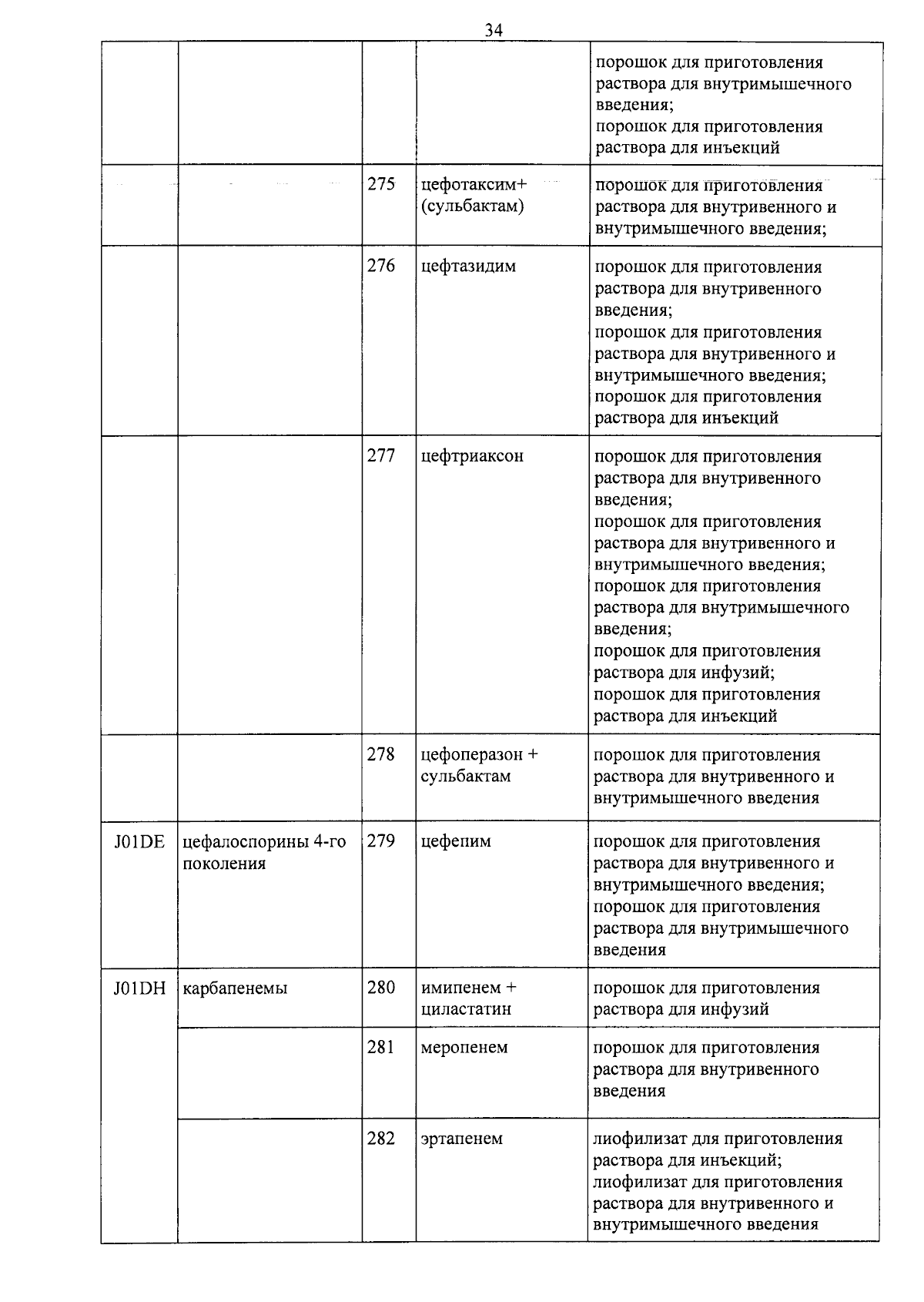 34

| | | | | |
|---|---|---|---|---|
| | | | | порошок для приготовления раствора для внутримышечного введения; порошок для приготовления раствора для инъекций |
| | | 275 | цефотаксим+ (сульбактам) | порошок для приготовления раствора для внутривенного и внутримышечного введения; |
| | | 276 | цефтазидим | порошок для приготовления раствора для внутривенного введения; порошок для приготовления раствора для внутривенного и внутримышечного введения; порошок для приготовления раствора для инъекций |
| | | 277 | цефтриаксон | порошок для приготовления раствора для внутривенного введения; порошок для приготовления раствора для внутривенного и внутримышечного введения; порошок для приготовления раствора для внутримышечного введения; порошок для приготовления раствора для инфузий; порошок для приготовления раствора для инъекций |
| | | 278 | цефоперазон + сульбактам | порошок для приготовления раствора для внутривенного и внутримышечного введения |
| J01DE | цефалоспорины 4-го поколения | 279 | цефепим | порошок для приготовления раствора для внутривенного и внутримышечного введения; порошок для приготовления раствора для внутримышечного введения |
| J01DH | карбапенемы | 280 | имипенем + циластатин | порошок для приготовления раствора для инфузий |
| | | 281 | меропенем | порошок для приготовления раствора для внутривенного введения |
| | | 282 | эртапенем | лиофилизат для приготовления раствора для инъекций; лиофилизат для приготовления раствора для внутривенного и внутримышечного введения |